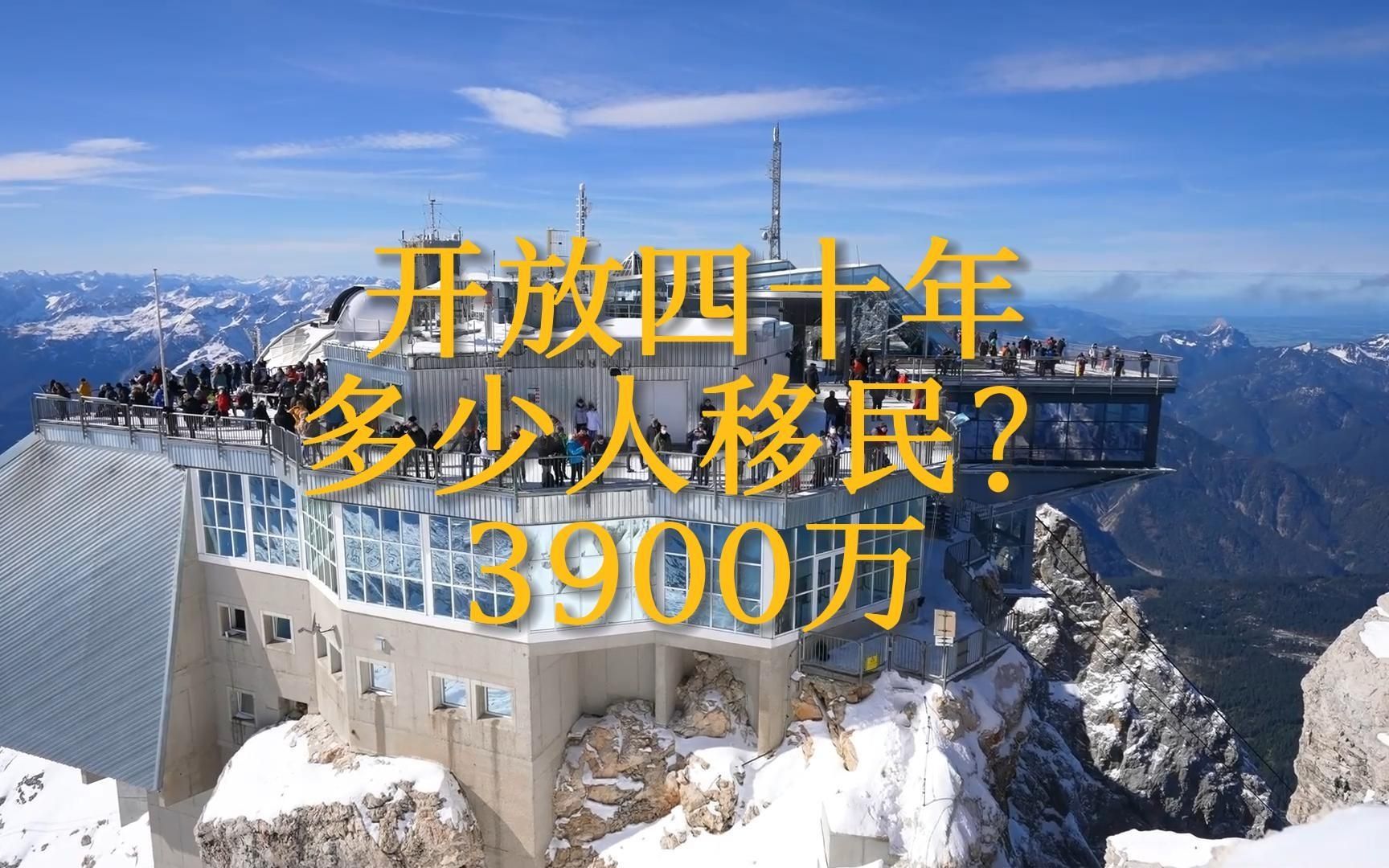 开放四十年
多少人移民？
3900万